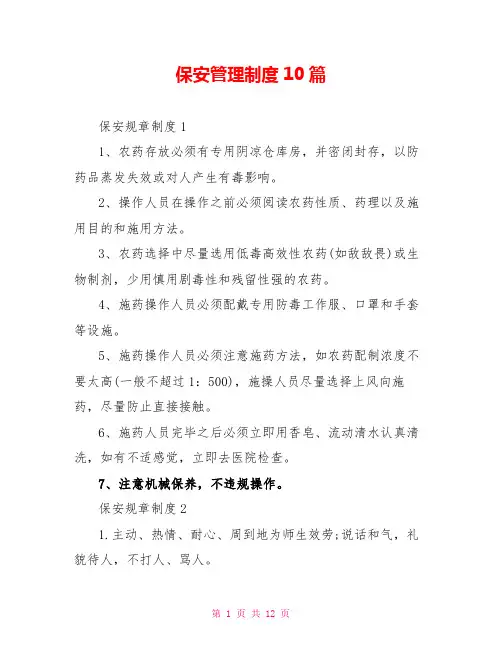 保安管理制度10篇

保安规章制度1

1、农药存放必须有专用阴凉仓库房，并密闭封存，以防药品蒸发失效或对人产生有毒影响。

2、操作人员在操作之前必须阅读农药性质、药理以及施用目的和施用方法。

3、农药选择中尽量选用低毒高效性农药(如敌敌畏)或生物制剂，少用慎用剧毒性和残留性强的农药。

4、施药操作人员必须配戴专用防毒工作服、口罩和手套等设施。

5、施药操作人员必须注意施药方法，如农药配制浓度不要太高(一般不超过1：500)，施操人员尽量选择上风向施药，尽量防止直接接触。

6、施药人员完毕之后必须立即用香皂、流动清水认真清洗，如有不适感觉，立即去医院检查。

7、注意机械保养，不违规操作。

保安规章制度2

1.主动、热情、耐心、周到地为师生效劳;说话和气，礼貌待人，不打人、骂人。

第 1 页 共 12 页